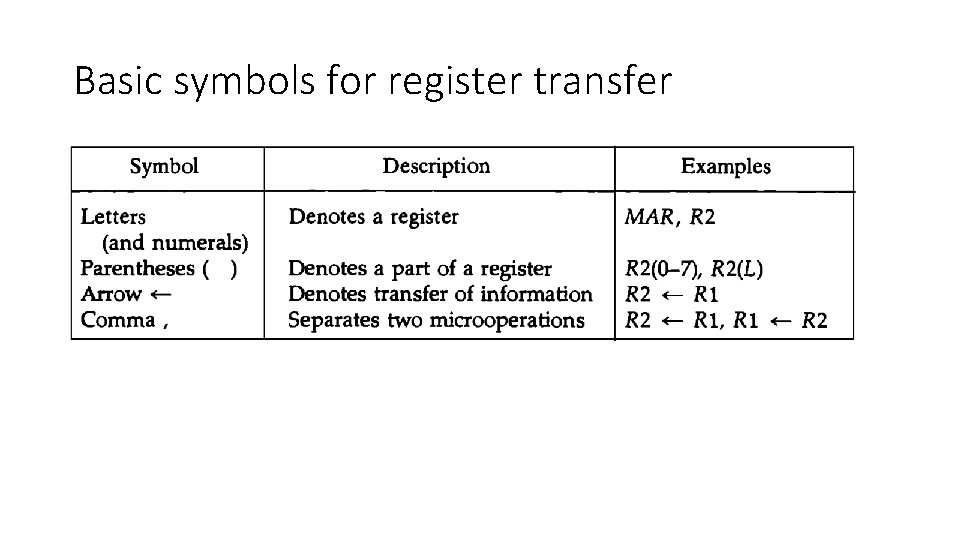 Basic symbols for register transfer

| Symbol | Description | Examples |
|---|---|---|
| Letters (and numerals) | Denotes a register | $MAR$, $R2$ |
| Parentheses ( ) | Denotes a part of a register | $R2(0-7)$, $R2(L)$ |
| Arrow ← | Denotes transfer of information | $R2 \leftarrow R1$ |
| Comma , | Separates two microoperations | $R2 \leftarrow R1$, $R1 \leftarrow R2$ |